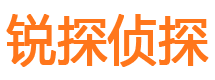 锐探侦探